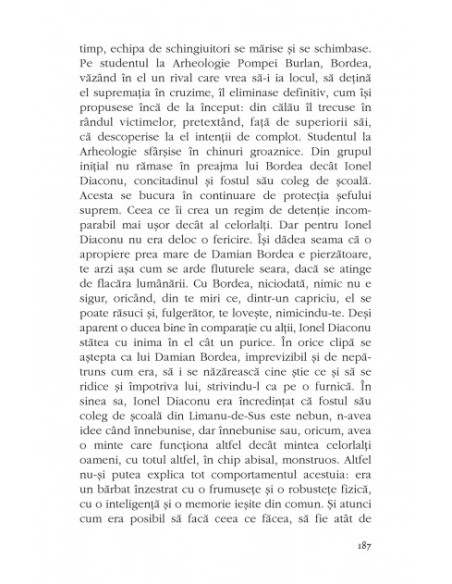 timp, echipa de schingiuitori se mărise și se schimbase. Pe studentul la Arheologie Pompei Burlan, Bordea, văzând în el un rival care vrea să-i ia locul, să dețină el supremația în cruzime, îl eliminase definitiv, cum își propusese încă de la început: din călău îl trecuse în rândul victimelor, pretextând, față de superiorii săi, că descoperise la el intenții de complot. Studentul la Arheologie sfârșise în chinuri groaznice. Din grupul inițial nu rămase în preajma lui Bordea decât Ionel Diaconu, concitadinul și fostul său coleg de școală. Acesta se bucura în continuare de protecția șefului suprem. Ceea ce îi crea un regim de detenție incomparabil mai ușor decât al celorlalți. Dar pentru Ionel Diaconu nu era deloc o fericire. Își dădea seama că o apropiere prea mare de Damian Bordea e pierzătoare, te arzi așa cum se arde fluturele seara, dacă se atinge de flacăra lumânării. Cu Bordea, niciodată, nimic nu e sigur, oricând, din te miri ce, dintr-un capriciu, el se poate răsuci și, fulgerător, te lovește, nimicindu-te. Deși aparent o ducea bine în comparație cu alții, Ionel Diaconu stătea cu inima în el cât un purice. În orice clipă se aștepta ca lui Damian Bordea, imprevizibil și de nepătruns cum era, să i se năzărească cine știe ce și să se ridice și împotriva lui, strivindu-l ca pe o furnică. În sinea sa, Ionel Diaconu era încredințat că fostul său coleg de școală din Limanu-de-Sus este nebun, n-avea idee când înnebunise, dar înnebunise sau, oricum, avea o minte care funcționa altfel decât mintea celorlalți oameni, cu totul altfel, în chip abisal, monstruos. Altfel nu-și putea explica tot comportamentul acestuia: era un bărbat înzestrat cu o frumusețe și o robustețe fizică, cu o inteligență și o memorie ieșite din comun. Și atunci cum era posibil să facă ceea ce făcea, să fie atât de

187